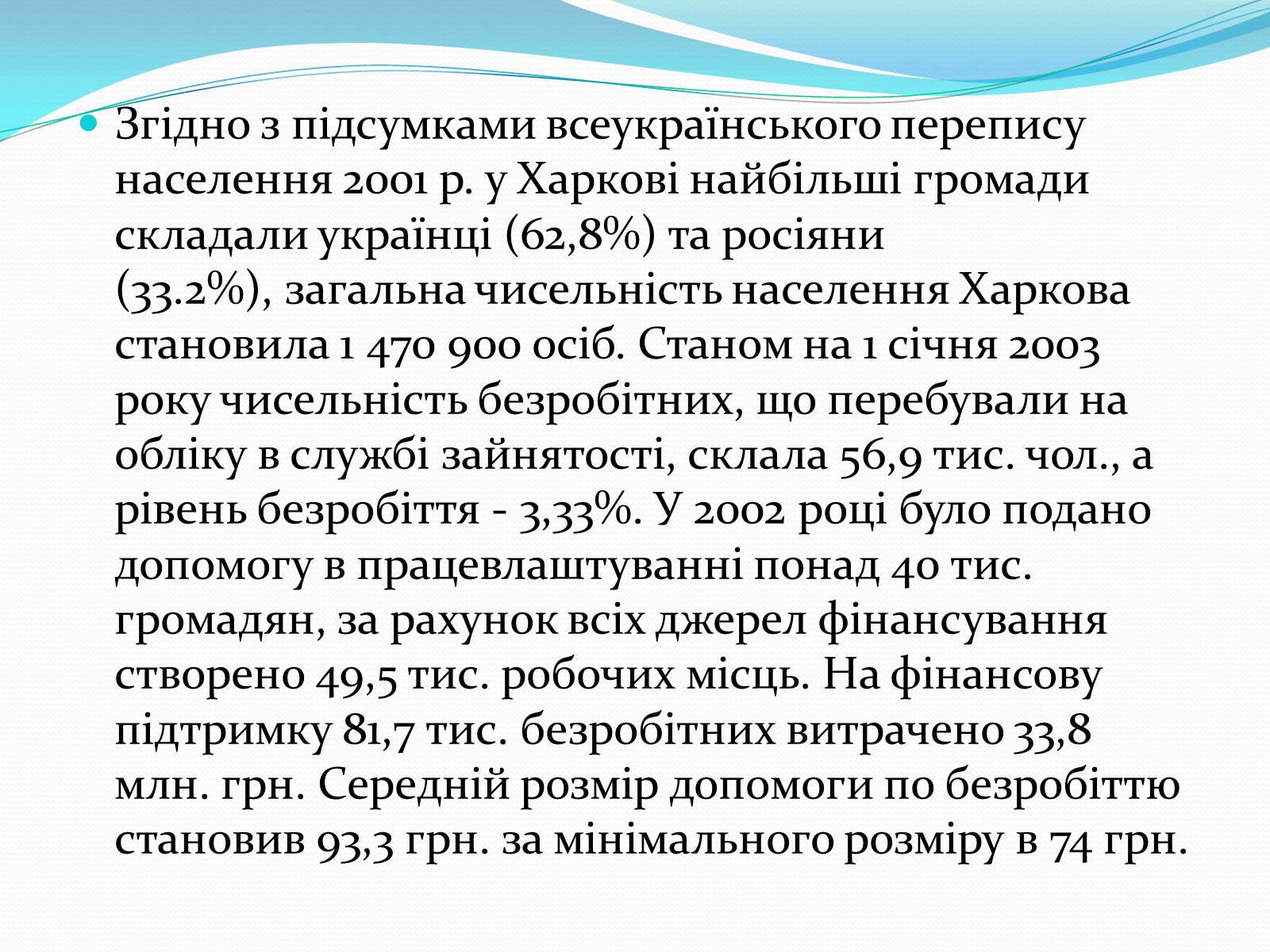 Згідно з підсумками всеукраїнського перепису населення 2001 р. у Харкові найбільші громади складали українці (62,8%) та росіяни (33.2%), загальна чисельність населення Харкова становила 1 470 900 осіб. Станом на 1 січня 2003 року чисельність безробітних, що перебували на обліку в службі зайнятості, склала 56,9 тис. чол., а рівень безробіття - 3,33%. У 2002 році було подано допомогу в працевлаштуванні понад 40 тис. громадян, за рахунок всіх джерел фінансування створено 49,5 тис. робочих місць. На фінансову підтримку 81,7 тис. безробітних витрачено 33,8 млн. грн. Середній розмір допомоги по безробіттю становив 93,3 грн. за мінімального розміру в 74 грн.